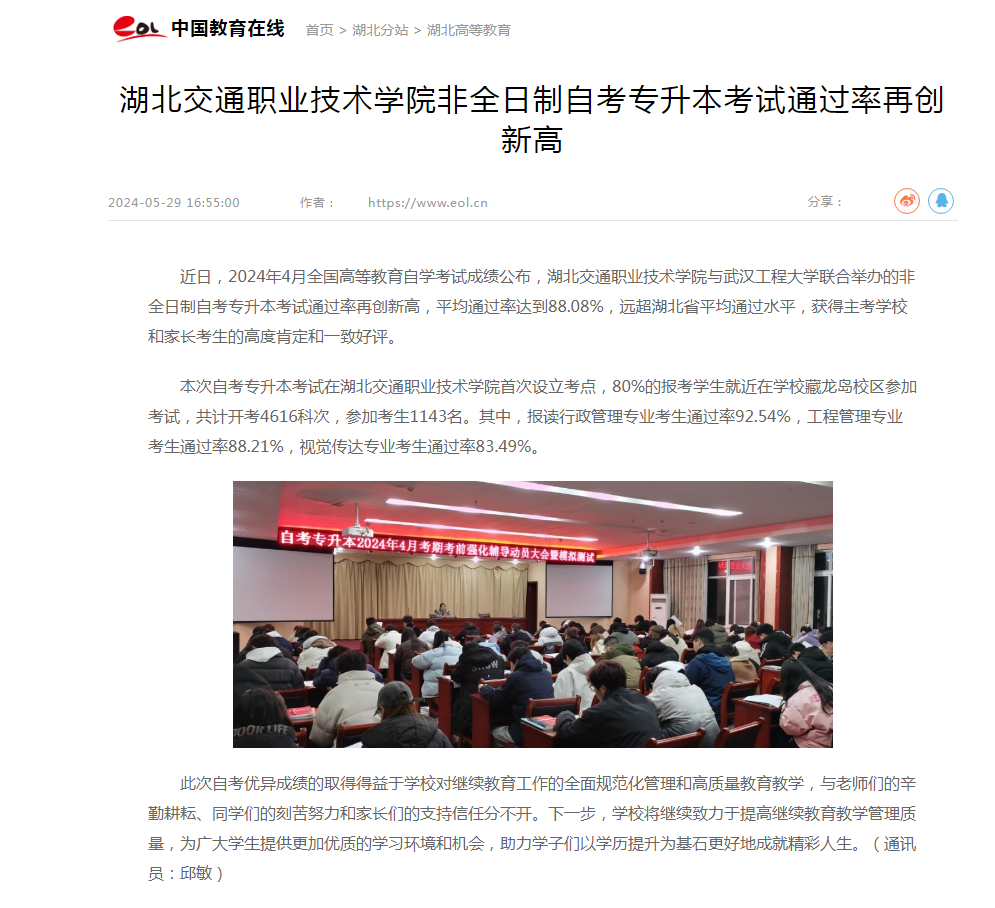 eol 中国教育在线 首页 > 湖北分站 > 湖北高等教育

湖北交通职业技术学院非全日制自考专升本考试通过率再创新高

2024-05-29 16:55:00 作者： https://www.eol.cn 分享：

近日，2024年4月全国高等教育自学考试成绩公布，湖北交通职业技术学院与武汉工程大学联合举办的非全日制自考专升本考试通过率再创新高，平均通过率达到88.08%，远超湖北省平均通过水平，获得主考学校和家长考生的高度肯定和一致好评。

本次自考专升本考试在湖北交通职业技术学院首次设立考点，80%的报考学生就近在学校藏龙岛校区参加考试，共计开考4616科次，参加考生1143名。其中，报读行政管理专业考生通过率92.54%，工程管理专业考生通过率88.21%，视觉传达专业考生通过率83.49%。

自考专升本2024年4月考期考前强化辅导动员大会暨模拟测试

此次自考优异成绩的取得得益于学校对继续教育工作的全面规范化管理和高质量教育教学，与老师们的辛勤耕耘、同学们的刻苦努力和家长们的支持信任分不开。下一步，学校将继续致力于提高继续教育教学管理质量，为广大学生提供更加优质的学习环境和机会，助力学子们以学历提升为基石更好地成就精彩人生。（通讯员：邱敏）